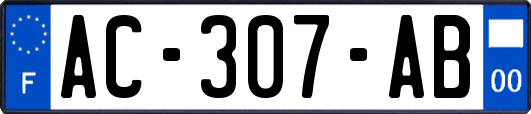 F

AC-307-AB

00